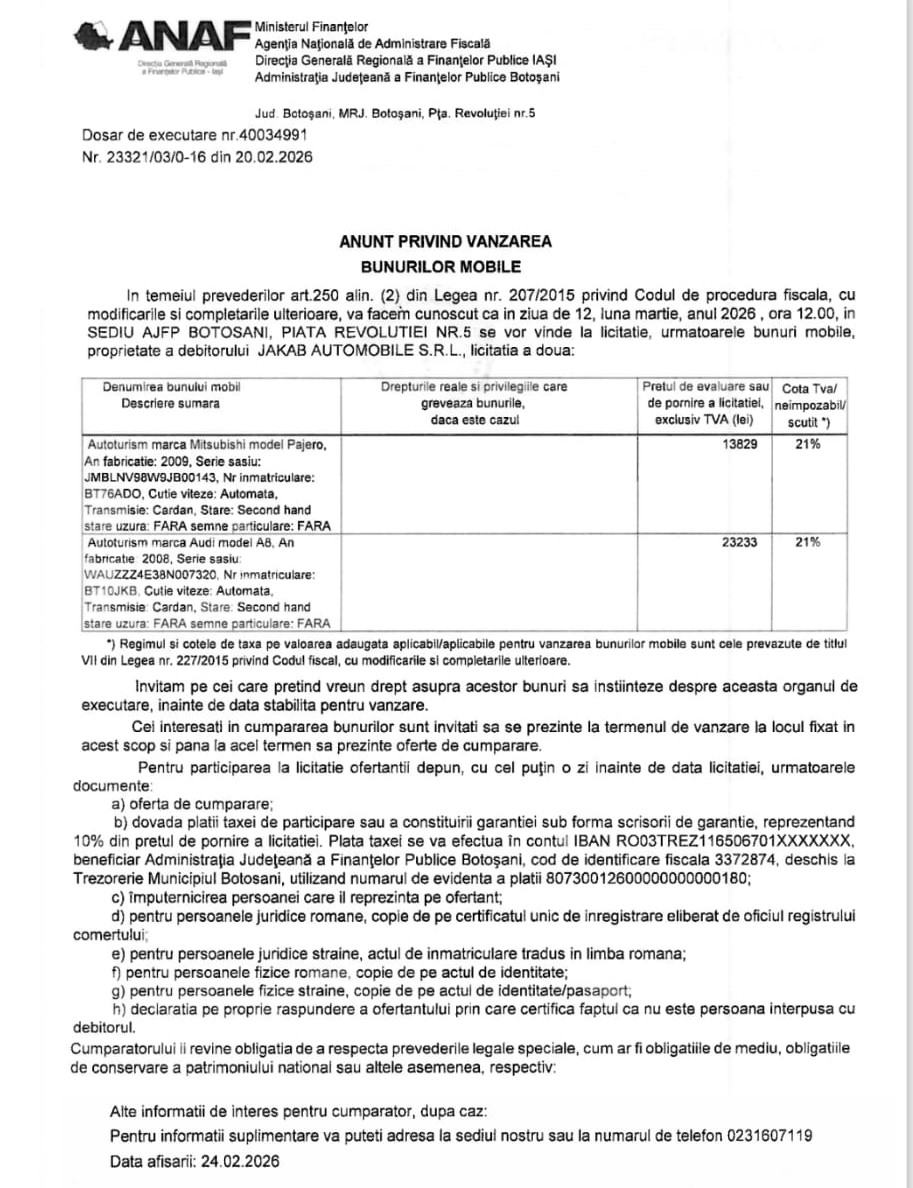 ANAF
Direcția Generală Regională a Finanțelor Publice - Iași

Ministerul Finanțelor
Agenția Națională de Administrare Fiscală
Direcția Generală Regională a Finanțelor Publice IAȘI
Administrația Județeană a Finanțelor Publice Botoșani

Jud. Botoșani, MRJ. Botoșani, Pța. Revoluției nr.5

Dosar de executare nr.40034991
Nr. 23321/03/0-16 din 20.02.2026

ANUNT PRIVIND VANZAREA
BUNURILOR MOBILE

In temeiul prevederilor art.250 alin. (2) din Legea nr. 207/2015 privind Codul de procedura fiscala, cu modificarile si completarile ulterioare, va facem cunoscut ca in ziua de 12, luna martie, anul 2026 , ora 12.00, in SEDIU AJFP BOTOSANI, PIATA REVOLUTIEI NR.5 se vor vinde la licitatie, urmatoarele bunuri mobile, proprietate a debitorului JAKAB AUTOMOBILE S.R.L., licitatia a doua:

| Denumirea bunului mobil Descriere sumara | Drepturile reale si privilegiile care greveaza bunurile, daca este cazul | Pretul de evaluare sau de pornire a licitatiei, exclusiv TVA (lei) | Cota Tva/ neimpozabil/ scutit *) |
|---|---|---|---|
| Autoturism marca Mitsubishi model Pajero, An fabricatie: 2009, Serie sasiu: JMBLNV98W9JB00143, Nr inmatriculare: BT76ADO, Cutie viteze: Automata, Transmisie: Cardan, Stare: Second hand stare uzura: FARA semne particulare: FARA | | 13829 | 21% |
| Autoturism marca Audi model A8, An fabricatie: 2008, Serie sasiu: WAUZZZ4E38N007320, Nr inmatriculare: BT10JKB, Cutie viteze: Automata, Transmisie: Cardan, Stare: Second hand stare uzura: FARA semne particulare: FARA | | 23233 | 21% |

*) Regimul si cotele de taxa pe valoarea adaugata aplicabil/aplicabile pentru vanzarea bunurilor mobile sunt cele prevazute de titlul VII din Legea nr. 227/2015 privind Codul fiscal, cu modificarile si completarile ulterioare.

Invitam pe cei care pretind vreun drept asupra acestor bunuri sa instiinteze despre aceasta organul de executare, inainte de data stabilita pentru vanzare.

Cei interesati in cumpararea bunurilor sunt invitati sa se prezinte la termenul de vanzare la locul fixat in acest scop si pana la acel termen sa prezinte oferte de cumparare.

Pentru participarea la licitatie ofertantii depun, cu cel puțin o zi inainte de data licitatiei, urmatoarele documente:
a) oferta de cumparare;
b) dovada platii taxei de participare sau a constituirii garantiei sub forma scrisorii de garantie, reprezentand 10% din pretul de pornire a licitatiei. Plata taxei se va efectua în contul IBAN RO03TREZ116506701XXXXXXX, beneficiar Administrația Județeană a Finanțelor Publice Botoșani, cod de identificare fiscala 3372874, deschis la Trezorerie Municipiul Botosani, utilizand numarul de evidenta a platii 80730012600000000000180;
c) împuternicirea persoanei care il reprezinta pe ofertant;
d) pentru persoanele juridice romane, copie de pe certificatul unic de inregistrare eliberat de oficiul registrului comertului;
e) pentru persoanele juridice straine, actul de inmatriculare tradus in limba romana;
f) pentru persoanele fizice romane, copie de pe actul de identitate;
g) pentru persoanele fizice straine, copie de pe actul de identitate/pasaport;
h) declaratia pe proprie raspundere a ofertantului prin care certifica faptul ca nu este persoana interpusa cu debitorul.
Cumparatorului ii revine obligatia de a respecta prevederile legale speciale, cum ar fi obligatiile de mediu, obligatiile de conservare a patrimoniului national sau altele asemenea, respectiv:

Alte informatii de interes pentru cumparator, dupa caz:
Pentru informatii suplimentare va puteti adresa la sediul nostru sau la numarul de telefon 0231607119
Data afisarii: 24.02.2026